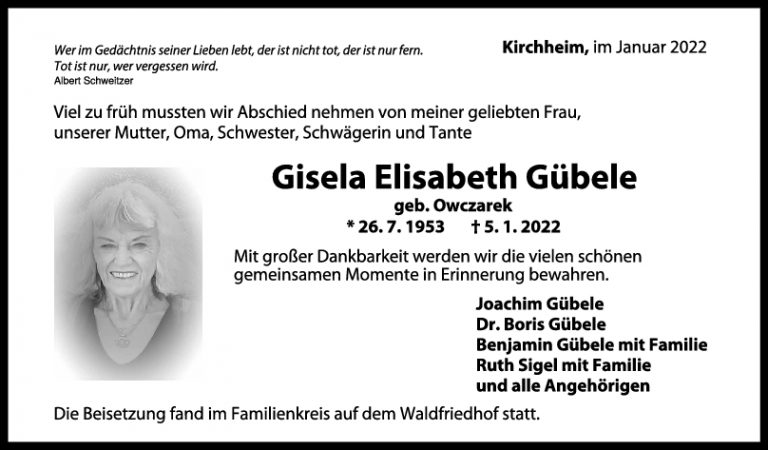 Wer im Gedächtnis seiner Lieben lebt, der ist nicht tot, der ist nur fern.
Tot ist nur, wer vergessen wird.
Albert Schweitzer

Kirchheim, im Januar 2022

Viel zu früh mussten wir Abschied nehmen von meiner geliebten Frau, unserer Mutter, Oma, Schwester, Schwägerin und Tante

Gisela Elisabeth Gübele

geb. Owczarek

* 26. 7. 1953 † 5. 1. 2022

Mit großer Dankbarkeit werden wir die vielen schönen gemeinsamen Momente in Erinnerung bewahren.

Joachim Gübele
Dr. Boris Gübele
Benjamin Gübele mit Familie
Ruth Sigel mit Familie
und alle Angehörigen

Die Beisetzung fand im Familienkreis auf dem Waldfriedhof statt.